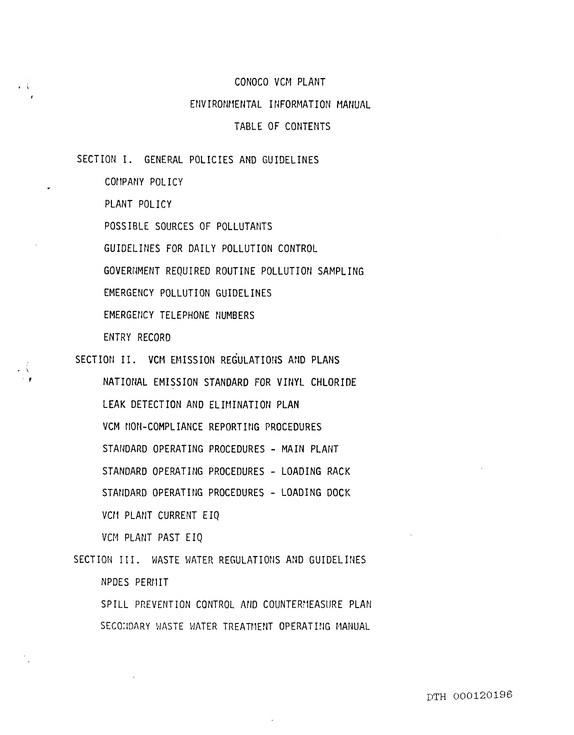 CONOCO VCM PLANT
ENVIRONMENTAL INFORMATION MANUAL
TABLE OF CONTENTS

SECTION I. GENERAL POLICIES AND GUIDELINES
COMPANY POLICY
PLANT POLICY
POSSIBLE SOURCES OF POLLUTANTS
GUIDELINES FOR DAILY POLLUTION CONTROL
GOVERNMENT REQUIRED ROUTINE POLLUTION SAMPLING
EMERGENCY POLLUTION GUIDELINES
EMERGENCY TELEPHONE NUMBERS
ENTRY RECORD
SECTION II. VCM EMISSION REGULATIONS AND PLANS
NATIONAL EMISSION STANDARD FOR VINYL CHLORIDE
LEAK DETECTION AND ELIMINATION PLAN
VCM NON-COMPLIANCE REPORTING PROCEDURES
STANDARD OPERATING PROCEDURES - MAIN PLANT
STANDARD OPERATING PROCEDURES - LOADING RACK
STANDARD OPERATING PROCEDURES - LOADING DOCK
VCM PLANT CURRENT EIQ
VCM PLANT PAST EIQ
SECTION III. WASTE WATER REGULATIONS AND GUIDELINES
NPDES PERMIT
SPILL PREVENTION CONTROL AND COUNTERMEASURE PLAN
SECONDARY WASTE WATER TREATMENT OPERATING MANUAL

DTH 000120196